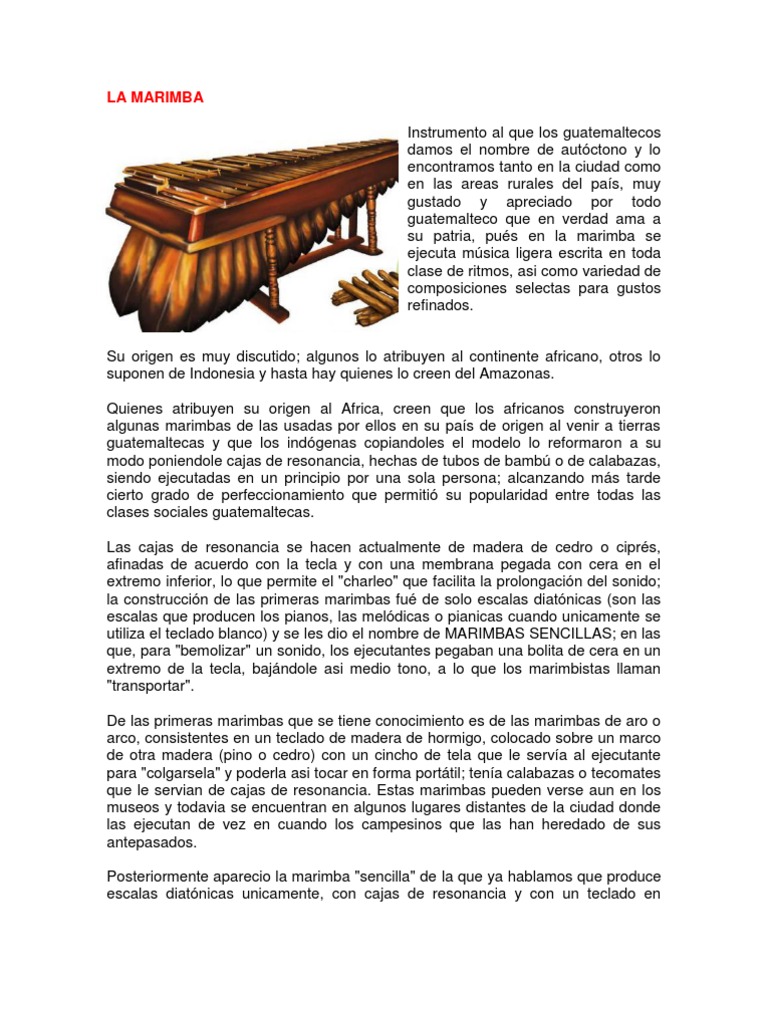 LA MARIMBA

Instrumento al que los guatemaltecos damos el nombre de autóctono y lo encontramos tanto en la ciudad como en las areas rurales del país, muy gustado y apreciado por todo guatemalteco que en verdad ama a su patria, pués en la marimba se ejecuta música ligera escrita en toda clase de ritmos, asi como variedad de composiciones selectas para gustos refinados.

Su origen es muy discutido; algunos lo atribuyen al continente africano, otros lo suponen de Indonesia y hasta hay quienes lo creen del Amazonas.

Quienes atribuyen su origen al Africa, creen que los africanos construyeron algunas marimbas de las usadas por ellos en su país de origen al venir a tierras guatemaltecas y que los indógenas copiandoles el modelo lo reformaron a su modo poniendole cajas de resonancia, hechas de tubos de bambú o de calabazas, siendo ejecutadas en un principio por una sola persona; alcanzando más tarde cierto grado de perfeccionamiento que permitió su popularidad entre todas las clases sociales guatemaltecas.

Las cajas de resonancia se hacen actualmente de madera de cedro o ciprés, afinadas de acuerdo con la tecla y con una membrana pegada con cera en el extremo inferior, lo que permite el "charleo" que facilita la prolongación del sonido; la construcción de las primeras marimbas fué de solo escalas diatónicas (son las escalas que producen los pianos, las melódicas o pianicas cuando unicamente se utiliza el teclado blanco) y se les dio el nombre de MARIMBAS SENCILLAS; en las que, para "bemolizar" un sonido, los ejecutantes pegaban una bolita de cera en un extremo de la tecla, bajándole asi medio tono, a lo que los marimbistas llaman "transportar".

De las primeras marimbas que se tiene conocimiento es de las marimbas de aro o arco, consistentes en un teclado de madera de hormigo, colocado sobre un marco de otra madera (pino o cedro) con un cincho de tela que le servía al ejecutante para "colgarsela" y poderla asi tocar en forma portátil; tenía calabazas o tecomates que le servian de cajas de resonancia. Estas marimbas pueden verse aun en los museos y todavia se encuentran en algunos lugares distantes de la ciudad donde las ejecutan de vez en cuando los campesinos que las han heredado de sus antepasados.

Posteriormente aparecio la marimba "sencilla" de la que ya hablamos que produce escalas diatónicas unicamente, con cajas de resonancia y con un teclado en